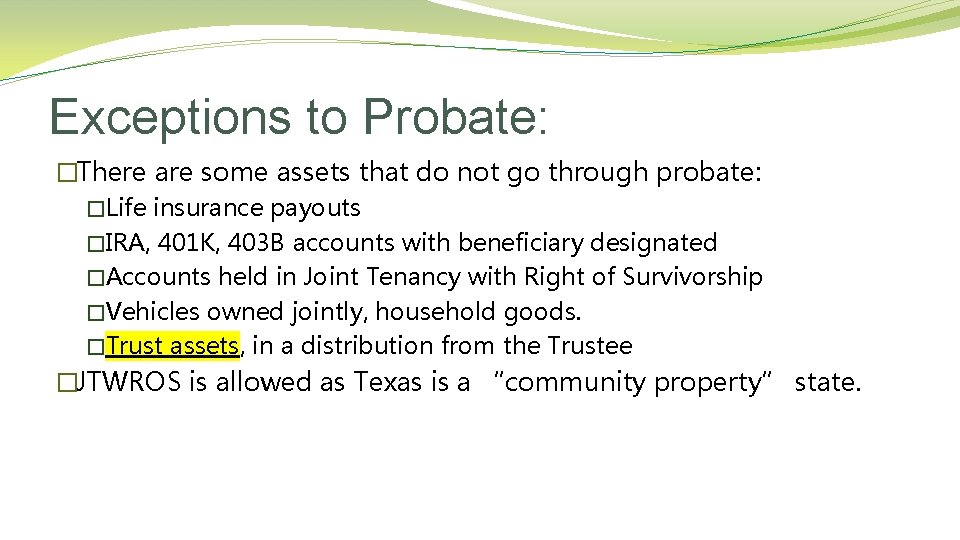 Exceptions to Probate:

�There are some assets that do not go through probate:

�Life insurance payouts

�IRA, 401K, 403B accounts with beneficiary designated

�Accounts held in Joint Tenancy with Right of Survivorship

�Vehicles owned jointly, household goods.

�Trust assets, in a distribution from the Trustee

�JTWROS is allowed as Texas is a "community property" state.